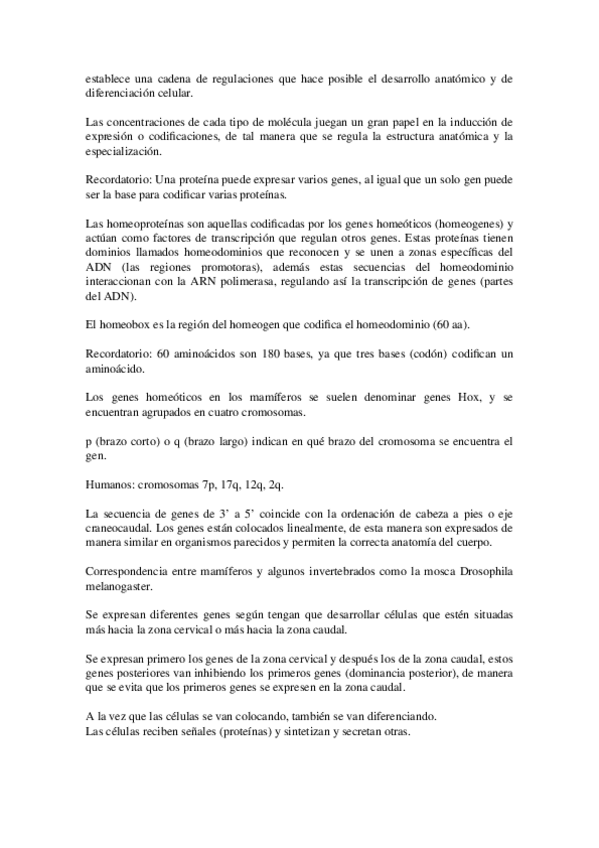 establece una cadena de regulaciones que hace posible el desarrollo anatómico y de diferenciación celular.

Las concentraciones de cada tipo de molécula juegan un gran papel en la inducción de expresión o codificaciones, de tal manera que se regula la estructura anatómica y la especialización.

Recordatorio: Una proteína puede expresar varios genes, al igual que un solo gen puede ser la base para codificar varias proteínas.

Las homeoproteínas son aquellas codificadas por los genes homeóticos (homeogenes) y actúan como factores de transcripción que regulan otros genes. Estas proteínas tienen dominios llamados homeodominios que reconocen y se unen a zonas específicas del ADN (las regiones promotoras), además estas secuencias del homeodominio interaccionan con la ARN polimerasa, regulando así la transcripción de genes (partes del ADN).

El homeobox es la región del homeogen que codifica el homeodominio (60 aa).

Recordatorio: 60 aminoácidos son 180 bases, ya que tres bases (codón) codifican un aminoácido.

Los genes homeóticos en los mamíferos se suelen denominar genes Hox, y se encuentran agrupados en cuatro cromosomas.

p (brazo corto) o q (brazo largo) indican en qué brazo del cromosoma se encuentra el gen.

Humanos: cromosomas 7p, 17q, 12q, 2q.

La secuencia de genes de 3' a 5' coincide con la ordenación de cabeza a pies o eje craneocaudal. Los genes están colocados linealmente, de esta manera son expresados de manera similar en organismos parecidos y permiten la correcta anatomía del cuerpo.

Correspondencia entre mamíferos y algunos invertebrados como la mosca Drosophila melanogaster.

Se expresan diferentes genes según tengan que desarrollar células que estén situadas más hacia la zona cervical o más hacia la zona caudal.

Se expresan primero los genes de la zona cervical y después los de la zona caudal, estos genes posteriores van inhibiendo los primeros genes (dominancia posterior), de manera que se evita que los primeros genes se expresen en la zona caudal.

A la vez que las células se van colocando, también se van diferenciando.
Las células reciben señales (proteínas) y sintetizan y secretan otras.